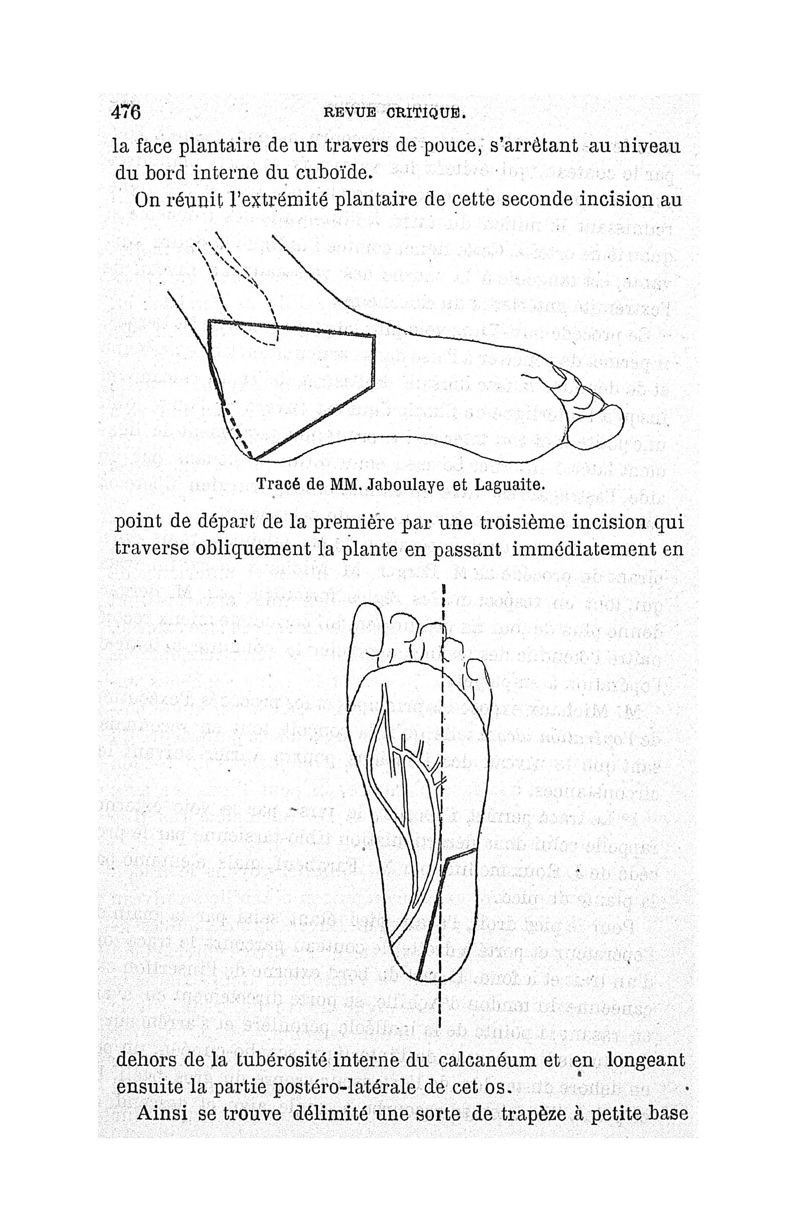 476 REVUE CRITIQUE.

la face plantaire de un travers de pouce, s'arrêtant au niveau du bord interne du cuboïde.

On réunit l'extrémité plantaire de cette seconde incision au

Tracé de MM. Jaboulaye et Laguaite.

point de départ de la première par une troisième incision qui traverse obliquement la plante en passant immédiatement en

dehors de la tubérosité interne du calcanéum et en longeant ensuite la partie postéro-latérale de cet os.

Ainsi se trouve délimité une sorte de trapèze à petite base